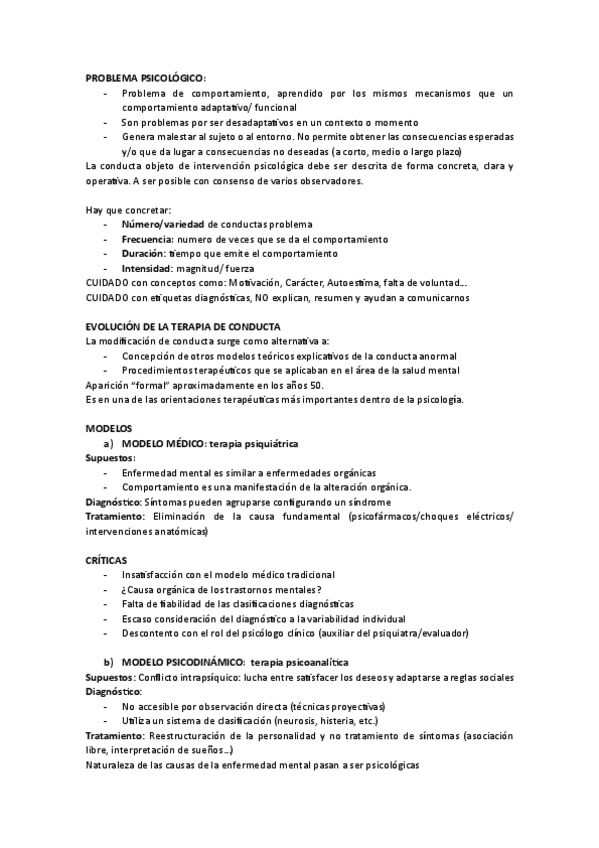 PROBLEMA PSICOLÓGICO:
- Problema de comportamiento, aprendido por los mismos mecanismos que un comportamiento adaptativo/ funcional
- Son problemas por ser desadaptativos en un contexto o momento
- Genera malestar al sujeto o al entorno. No permite obtener las consecuencias esperadas y/o que da lugar a consecuencias no deseadas (a corto, medio o largo plazo)

La conducta objeto de intervención psicológica debe ser descrita de forma concreta, clara y operativa. A ser posible con consenso de varios observadores.

Hay que concretar:
- Número/variedad de conductas problema
- Frecuencia: numero de veces que se da el comportamiento
- Duración: tiempo que emite el comportamiento
- Intensidad: magnitud/ fuerza

CUIDADO con conceptos como: Motivación, Carácter, Autoestima, falta de voluntad…
CUIDADO con etiquetas diagnósticas, NO explican, resumen y ayudan a comunicarnos

EVOLUCIÓN DE LA TERAPIA DE CONDUCTA
La modificación de conducta surge como alternativa a:
- Concepción de otros modelos teóricos explicativos de la conducta anormal
- Procedimientos terapéuticos que se aplicaban en el área de la salud mental

Aparición "formal" aproximadamente en los años 50.
Es en una de las orientaciones terapéuticas más importantes dentro de la psicología.

MODELOS
a) MODELO MÉDICO: terapia psiquiátrica
Supuestos:
- Enfermedad mental es similar a enfermedades orgánicas
- Comportamiento es una manifestación de la alteración orgánica.

Diagnóstico: Síntomas pueden agruparse configurando un síndrome
Tratamiento: Eliminación de la causa fundamental (psicofármacos/choques eléctricos/ intervenciones anatómicas)

CRÍTICAS
- Insatisfacción con el modelo médico tradicional
- ¿Causa orgánica de los trastornos mentales?
- Falta de fiabilidad de las clasificaciones diagnósticas
- Escaso consideración del diagnóstico a la variabilidad individual
- Descontento con el rol del psicólogo clínico (auxiliar del psiquiatra/evaluador)

b) MODELO PSICODINÁMICO: terapia psicoanalítica
Supuestos: Conflicto intrapsíquico: lucha entre satisfacer los deseos y adaptarse a reglas sociales
Diagnóstico:
- No accesible por observación directa (técnicas proyectivas)
- Utiliza un sistema de clasificación (neurosis, histeria, etc.)

Tratamiento: Reestructuración de la personalidad y no tratamiento de síntomas (asociación libre, interpretación de sueños…)
Naturaleza de las causas de la enfermedad mental pasan a ser psicológicas